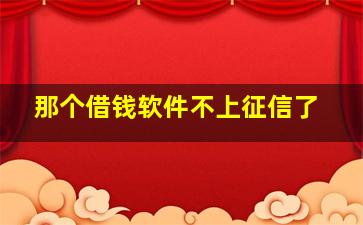 那个借钱软件不上征信了